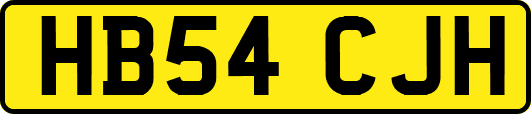 HB54 CJH